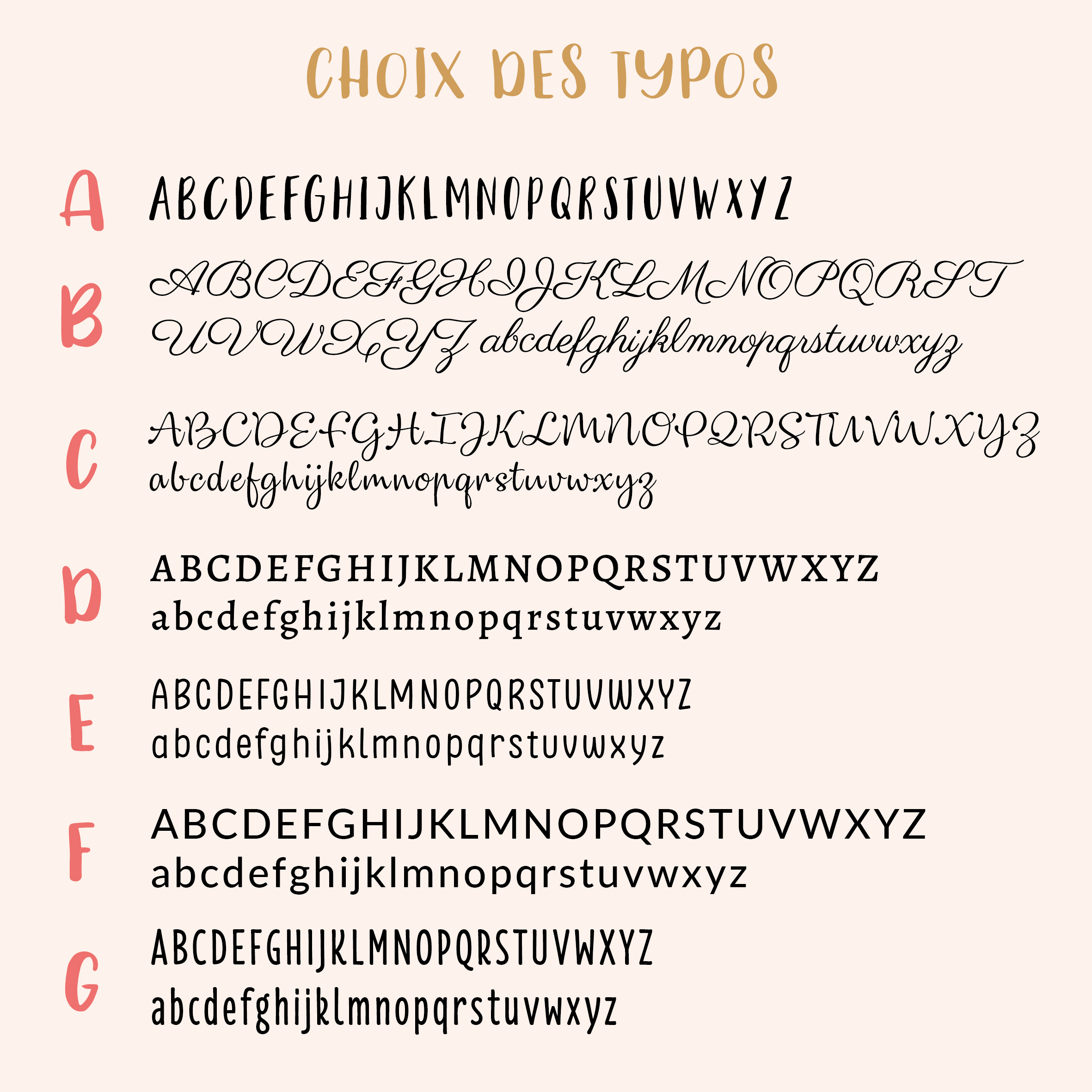 CHOIX DES TYPOS

A ABCDEFGHIJKLMNOPQRSTUVWXYZ

B ABCDEFGHIJKLMNOPQRST
UVWXYZ abcdefghijklmnopqrstuvwxyz

C ABCDEFGHIJKLMNOPQRSTUVWXYZ
abcdefghijklmnopqrstuvwxyz

D ABCDEFGHIJKLMNOPQRSTUVWXYZ
abcdefghijklmnopqrstuvwxyz

E ABCDEFGHIJKLMNOPQRSTUVWXYZ
abcdefghijklmnopqrstuvwxyz

F ABCDEFGHIJKLMNOPQRSTUVWXYZ
abcdefghijklmnopqrstuvwxyz

G ABCDEFGHIJKLMNOPQRSTUVWXYZ
abcdefghijklmnopqrstuvwxyz